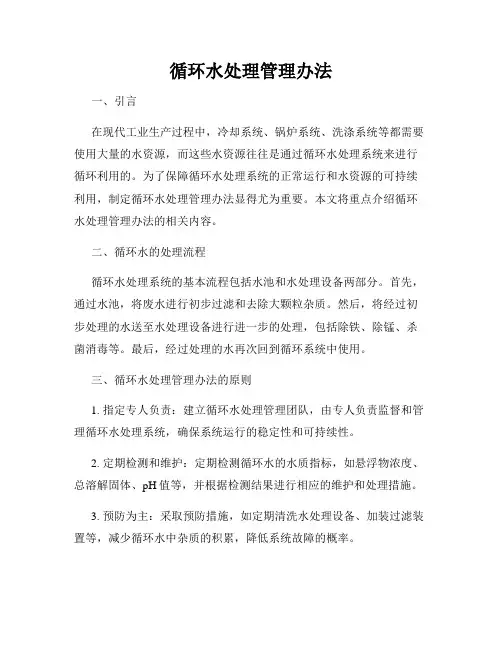 循环水处理管理办法

一、引言

在现代工业生产过程中，冷却系统、锅炉系统、洗涤系统等都需要使用大量的水资源，而这些水资源往往是通过循环水处理系统来进行循环利用的。为了保障循环水处理系统的正常运行和水资源的可持续利用，制定循环水处理管理办法显得尤为重要。本文将重点介绍循环水处理管理办法的相关内容。

二、循环水的处理流程

循环水处理系统的基本流程包括水池和水处理设备两部分。首先，通过水池，将废水进行初步过滤和去除大颗粒杂质。然后，将经过初步处理的水送至水处理设备进行进一步的处理，包括除铁、除锰、杀菌消毒等。最后，经过处理的水再次回到循环系统中使用。

三、循环水处理管理办法的原则

1. 指定专人负责：建立循环水处理管理团队，由专人负责监督和管理循环水处理系统，确保系统运行的稳定性和可持续性。

2. 定期检测和维护：定期检测循环水的水质指标，如悬浮物浓度、总溶解固体、pH 值等，并根据检测结果进行相应的维护和处理措施。

3. 预防为主：采取预防措施，如定期清洗水处理设备、加装过滤装置等，减少循环水中杂质的积累，降低系统故障的概率。